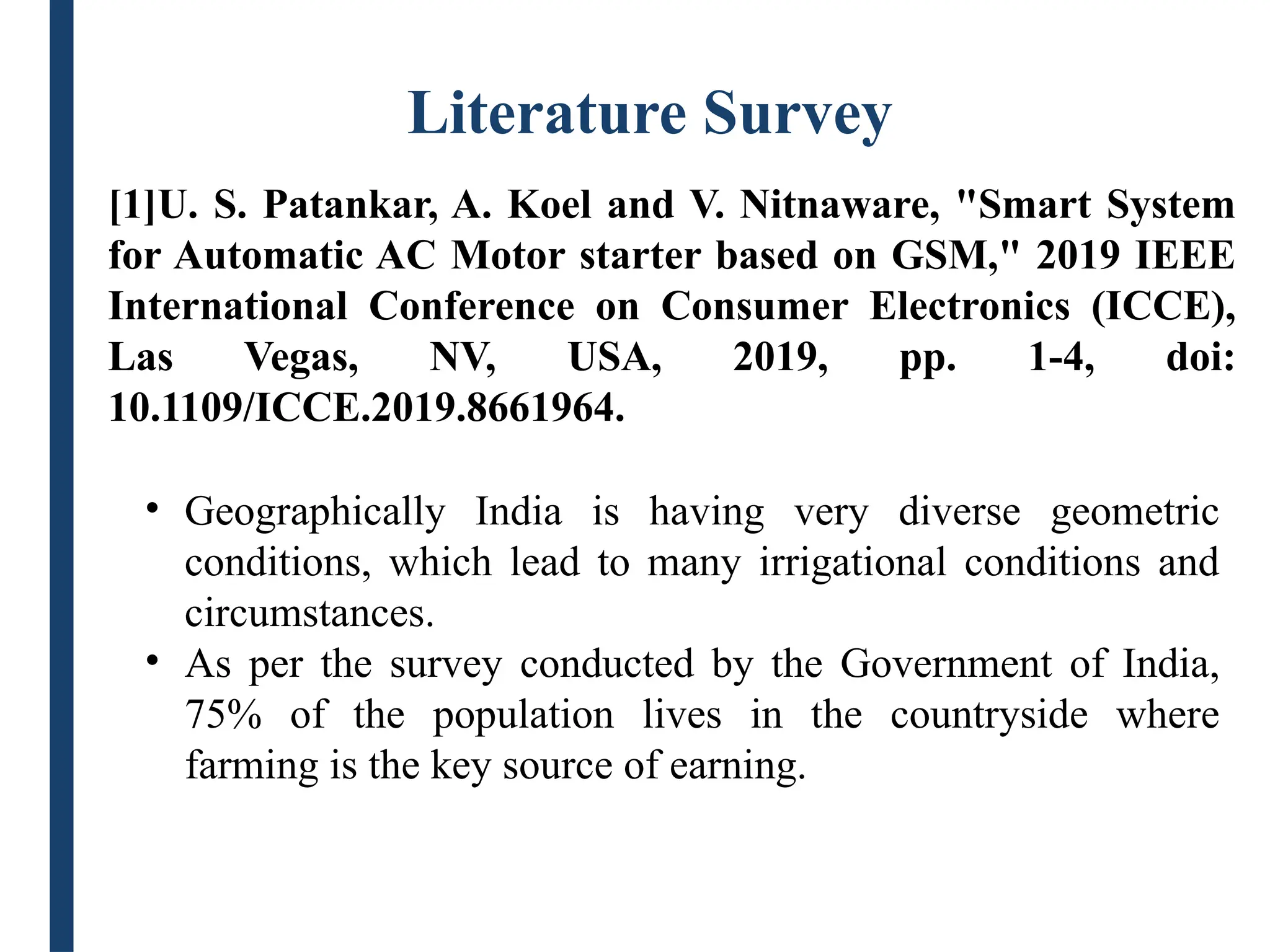 Literature Survey

[1]U. S. Patankar, A. Koel and V. Nitnaware, "Smart System for Automatic AC Motor starter based on GSM," 2019 IEEE International Conference on Consumer Electronics (ICCE), Las Vegas, NV, USA, 2019, pp. 1-4, doi: 10.1109/ICCE.2019.8661964.

• Geographically India is having very diverse geometric conditions, which lead to many irrigational conditions and circumstances.
• As per the survey conducted by the Government of India, 75% of the population lives in the countryside where farming is the key source of earning.